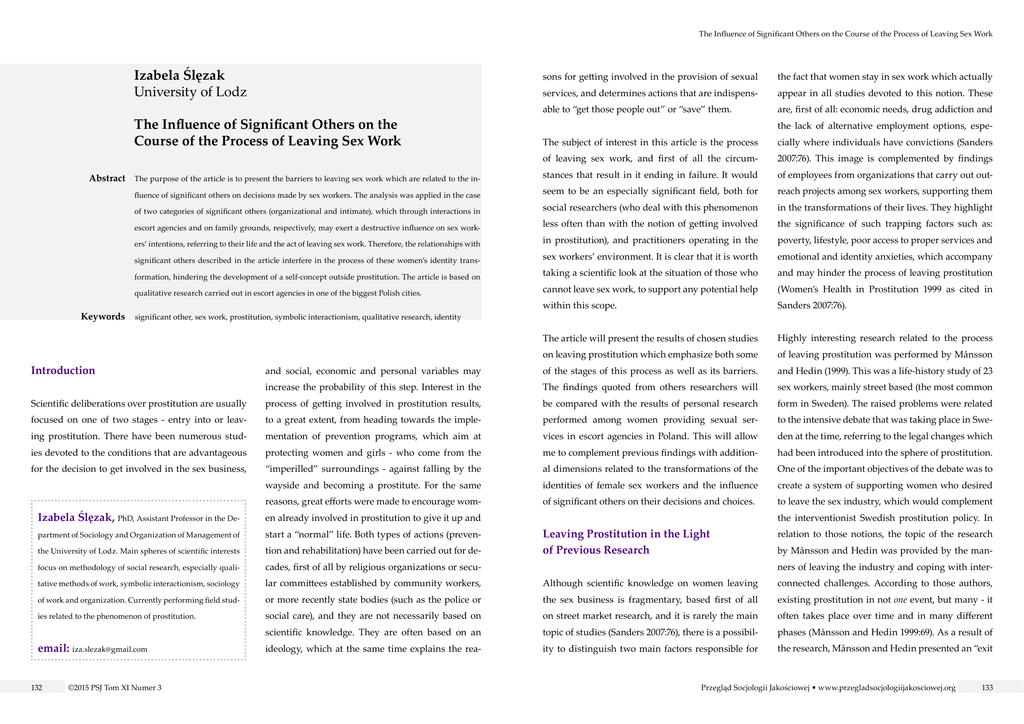 The Influence of Significant Others on the Course of the Process of Leaving Sex Work

Izabela Ślęzak
University of Lodz

The Influence of Significant Others on the Course of the Process of Leaving Sex Work

Abstract The purpose of the article is to present the barriers to leaving sex work which are related to the influence of significant others on decisions made by sex workers. The analysis was applied in the case of two categories of significant others (organizational and intimate), which through interactions in escort agencies and on family grounds, respectively, may exert a destructive influence on sex workers' intentions, referring to their life and the act of leaving sex work. Therefore, the relationships with significant others described in the article interfere in the process of these women's identity transformation, hindering the development of a self-concept outside prostitution. The article is based on qualitative research carried out in escort agencies in one of the biggest Polish cities.

Keywords significant other, sex work, prostitution, symbolic interactionism, qualitative research, identity

Introduction

Scientific deliberations over prostitution are usually focused on one of two stages - entry into or leaving prostitution. There have been numerous studies devoted to the conditions that are advantageous for the decision to get involved in the sex business,

Izabela Ślęzak, PhD, Assistant Professor in the Department of Sociology and Organization of Management of the University of Lodz. Main spheres of scientific interests focus on methodology of social research, especially qualitative methods of work, symbolic interactionism, sociology of work and organization. Currently performing field studies related to the phenomenon of prostitution.

email: iza.slezak@gmail.com

and social, economic and personal variables may increase the probability of this step. Interest in the process of getting involved in prostitution results, to a great extent, from heading towards the implementation of prevention programs, which aim at protecting women and girls - who come from the "imperilled" surroundings - against falling by the wayside and becoming a prostitute. For the same reasons, great efforts were made to encourage women already involved in prostitution to give it up and start a "normal" life. Both types of actions (prevention and rehabilitation) have been carried out for decades, first of all by religious organizations or secular committees established by community workers, or more recently state bodies (such as the police or social care), and they are not necessarily based on scientific knowledge. They are often based on an ideology, which at the same time explains the reasons for getting involved in the provision of sexual services, and determines actions that are indispensable to "get those people out" or "save" them.

The subject of interest in this article is the process of leaving sex work, and first of all the circumstances that result in it ending in failure. It would seem to be an especially significant field, both for social researchers (who deal with this phenomenon less often than with the notion of getting involved in prostitution), and practitioners operating in the sex workers' environment. It is clear that it is worth taking a scientific look at the situation of those who cannot leave sex work, to support any potential help within this scope.

The article will present the results of chosen studies on leaving prostitution which emphasize both some of the stages of this process as well as its barriers. The findings quoted from others researchers will be compared with the results of personal research performed among women providing sexual services in escort agencies in Poland. This will allow me to complement previous findings with additional dimensions related to the transformations of the identities of female sex workers and the influence of significant others on their decisions and choices.

Leaving Prostitution in the Light of Previous Research

Although scientific knowledge on women leaving the sex business is fragmentary, based first of all on street market research, and it is rarely the main topic of studies (Sanders 2007:76), there is a possibility to distinguish two main factors responsible for the fact that women stay in sex work which actually appear in all studies devoted to this notion. These are, first of all: economic needs, drug addiction and the lack of alternative employment options, especially where individuals have convictions (Sanders 2007:76). This image is complemented by findings of employees from organizations that carry out outreach projects among sex workers, supporting them in the transformations of their lives. They highlight the significance of such trapping factors such as: poverty, lifestyle, poor access to proper services and emotional and identity anxieties, which accompany and may hinder the process of leaving prostitution (Women's Health in Prostitution 1999 as cited in Sanders 2007:76).

Highly interesting research related to the process of leaving prostitution was performed by Månsson and Hedin (1999). This was a life-history study of 23 sex workers, mainly street based (the most common form in Sweden). The raised problems were related to the intensive debate that was taking place in Sweden at the time, referring to the legal changes which had been introduced into the sphere of prostitution. One of the important objectives of the debate was to create a system of supporting women who desired to leave the sex industry, which would complement the interventionist Swedish prostitution policy. In relation to those notions, the topic of the research by Månsson and Hedin was provided by the manners of leaving the industry and coping with interconnected challenges. According to those authors, existing prostitution in not one event, but many - it often takes place over time and in many different phases (Månsson and Hedin 1999:69). As a result of the research, Månsson and Hedin presented an "exit

132 ©2015 PSJ Tom XI Numer 3

Przegląd Socjologii Jakościowej • www.przegladsocjologiijakosciowej.org 133